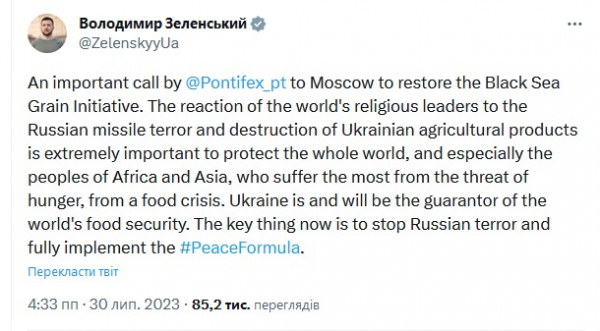 Володимир Зеленський
@ZelenskyyUa

An important call by @Pontifex_pt to Moscow to restore the Black Sea Grain Initiative. The reaction of the world's religious leaders to the Russian missile terror and destruction of Ukrainian agricultural products is extremely important to protect the whole world, and especially the peoples of Africa and Asia, who suffer the most from the threat of hunger, from a food crisis. Ukraine is and will be the guarantor of the world's food security. The key thing now is to stop Russian terror and fully implement the #PeaceFormula.

Перекласти твіт

4:33 пп · 30 лип. 2023 · 85,2 тис. переглядів